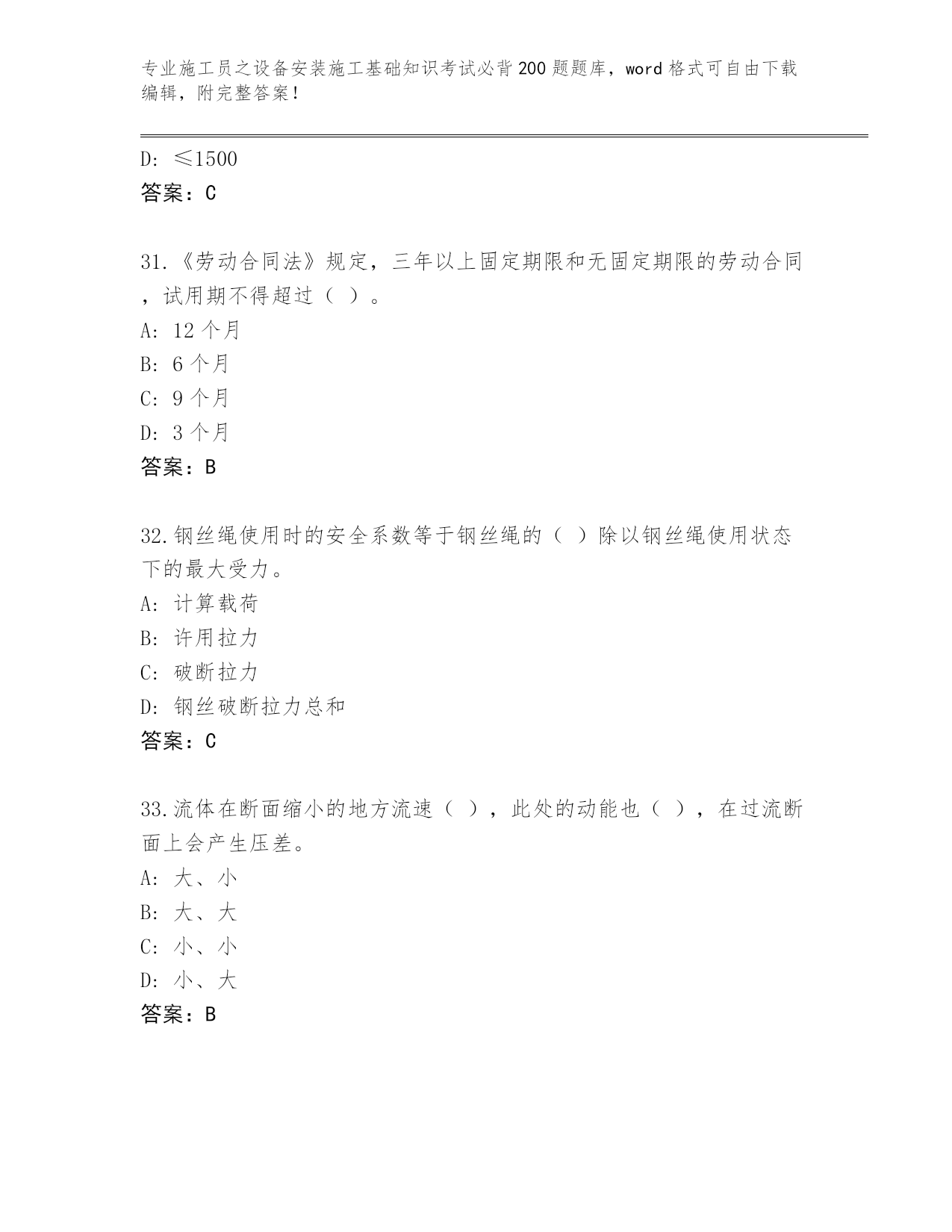 专业施工员之设备安装施工基础知识考试必背200题题库，word格式可自由下载编辑，附完整答案！

D: ≤1500
答案：C

31.《劳动合同法》规定，三年以上固定期限和无固定期限的劳动合同，试用期不得超过（ ）。
A: 12个月
B: 6个月
C: 9个月
D: 3个月
答案：B

32.钢丝绳使用时的安全系数等于钢丝绳的（ ）除以钢丝绳使用状态下的最大受力。
A: 计算载荷
B: 许用拉力
C: 破断拉力
D: 钢丝破断拉力总和
答案：C

33.流体在断面缩小的地方流速（ ），此处的动能也（ ），在过流断面上会产生压差。
A: 大、小
B: 大、大
C: 小、小
D: 小、大
答案：B